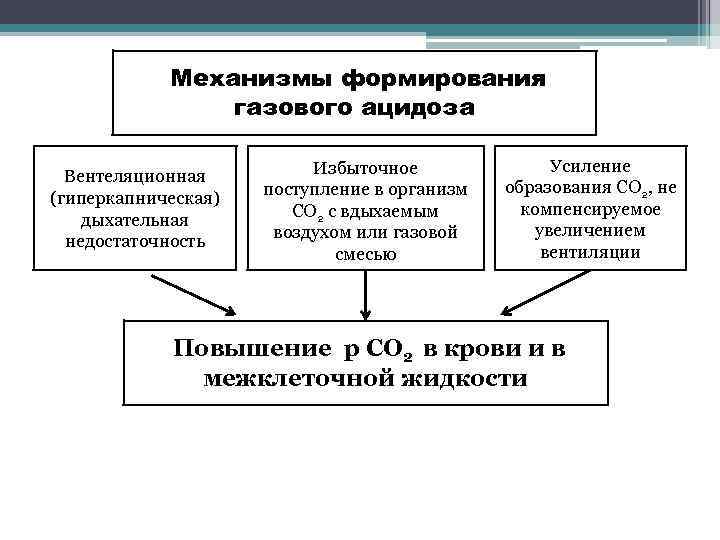 Механизмы формирования газового ацидоза

Вентеляционная (гиперкапническая) дыхательная недостаточность

Избыточное поступление в организм $CO_2$ с вдыхаемым воздухом или газовой смесью

Усиление образования $CO_2$, не компенсируемое увеличением вентиляции

Повышение р $CO_2$ в крови и в межклеточной жидкости